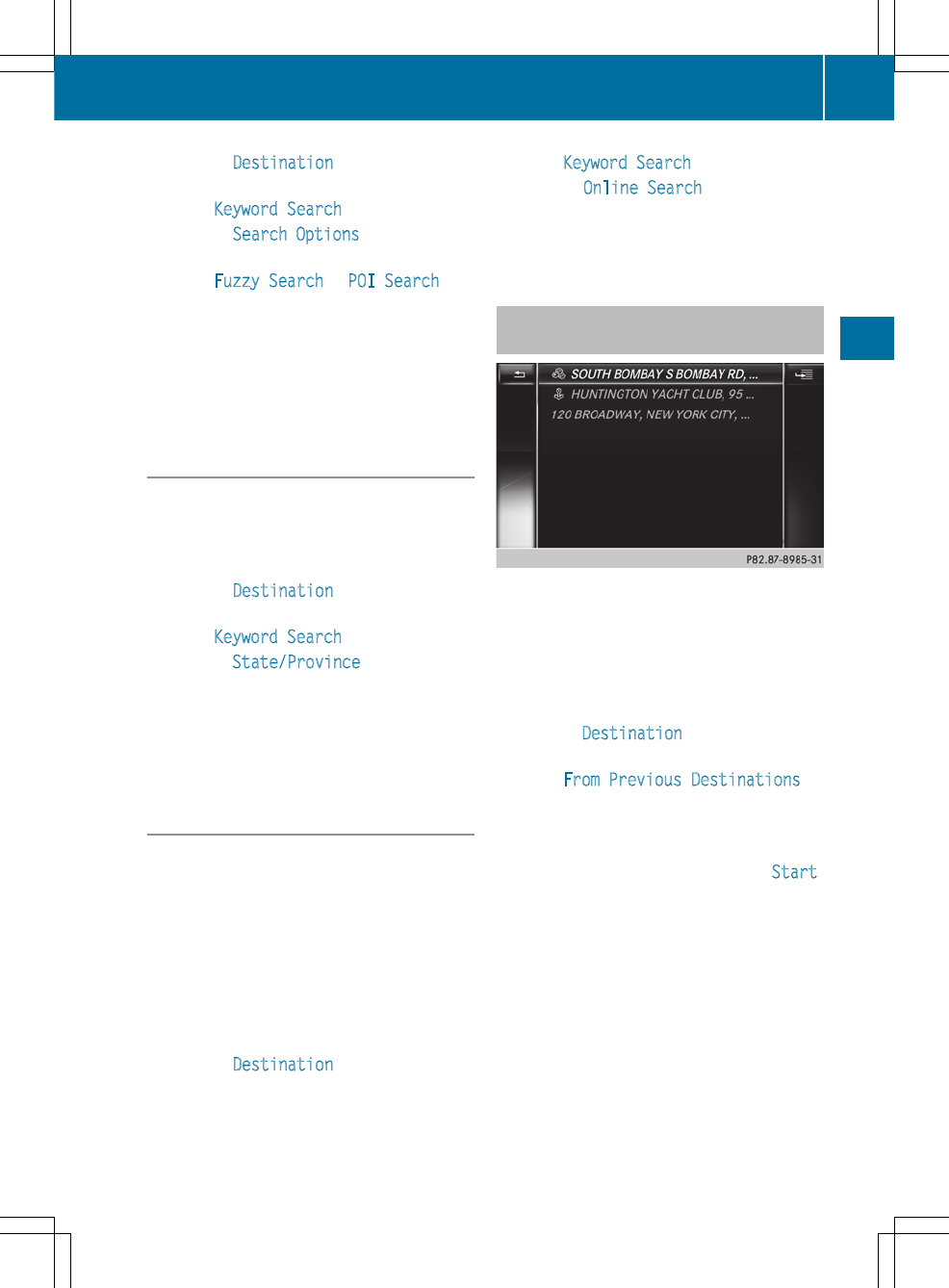 Destination

Keyword Search

Search Options

Fuzzy Search POI Search

Destination

Keyword Search

State/Province

Destination

Keyword Search

Online Search

SOUTH BOMBAY S BOMBAY RD, ...

HUNTINGTON YACHT CLUB, 95 ...

120 BROADWAY, NEW YORK CITY, ...

P82.87-8985-31

Destination

From Previous Destinations

Start